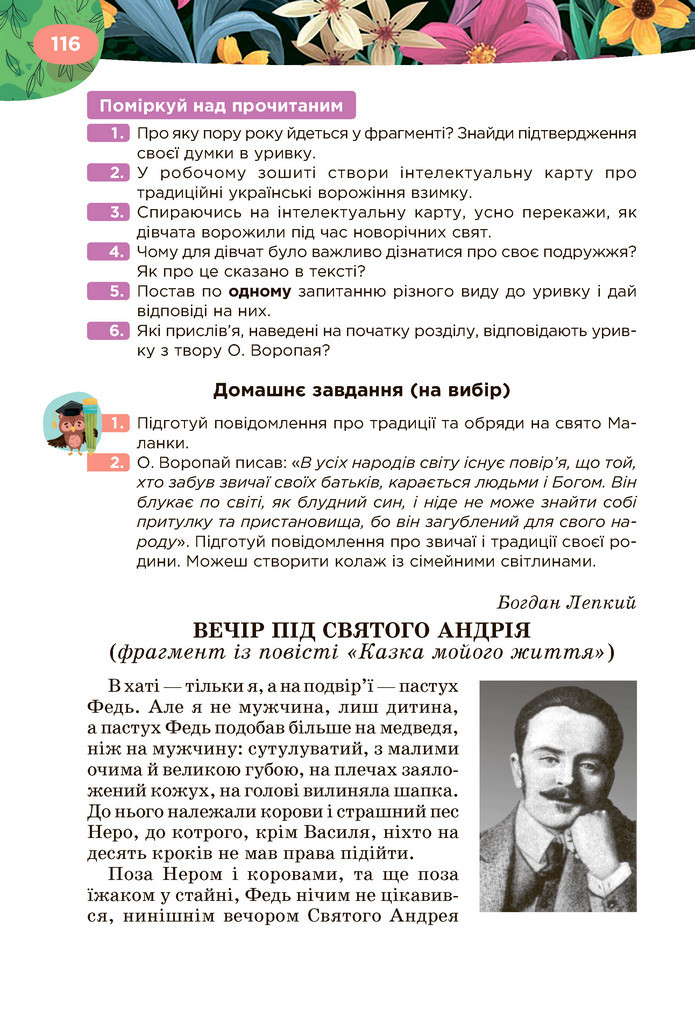 116

Поміркуй над прочитаним

1. Про яку пору року йдеться у фрагменті? Знайди підтвердження своєї думки в уривку.
2. У робочому зошиті створи інтелектуальну карту про традиційні українські ворожіння взимку.
3. Спираючись на інтелектуальну карту, усно перекажи, як дівчата ворожили під час новорічних свят.
4. Чому для дівчат було важливо дізнатися про своє подружжя? Як про це сказано в тексті?
5. Постав по одному запитанню різного виду до уривку і дай відповіді на них.
6. Які прислів'я, наведені на початку розділу, відповідають уривку з твору О. Воропая?

Домашнє завдання (на вибір)

1. Підготуй повідомлення про традиції та обряди на свято Маланки.
2. О. Воропай писав: «В усіх народів світу існує повір'я, що той, хто забув звичаї своїх батьків, карається людьми і Богом. Він блукає по світі, як блудний син, і ніде не може знайти собі притулку та пристановища, бо він загублений для свого народу». Підготуй повідомлення про звичаї і традиції своєї родини. Можеш створити колаж із сімейними світлинами.

Богдан Лепкий

ВЕЧІР ПІД СВЯТОГО АНДРІЯ
(фрагмент із повісті «Казка мойого життя»)

В хаті — тільки я, а на подвір'ї — пастух Федь. Але я не мужчина, лиш дитина, а пастух Федь подобав більше на медведя, ніж на мужчину: сутулуватий, з малими очима й великою губою, на плечах заяложений кожух, на голові вилиняла шапка. До нього належали корови і страшний пес Неро, до котрого, крім Василя, ніхто на десять кроків не мав права підійти.

Поза Нером і коровами, та ще поза їжаком у стайні, Федь нічим не цікавився, нинішнім вечором Святого Андрея